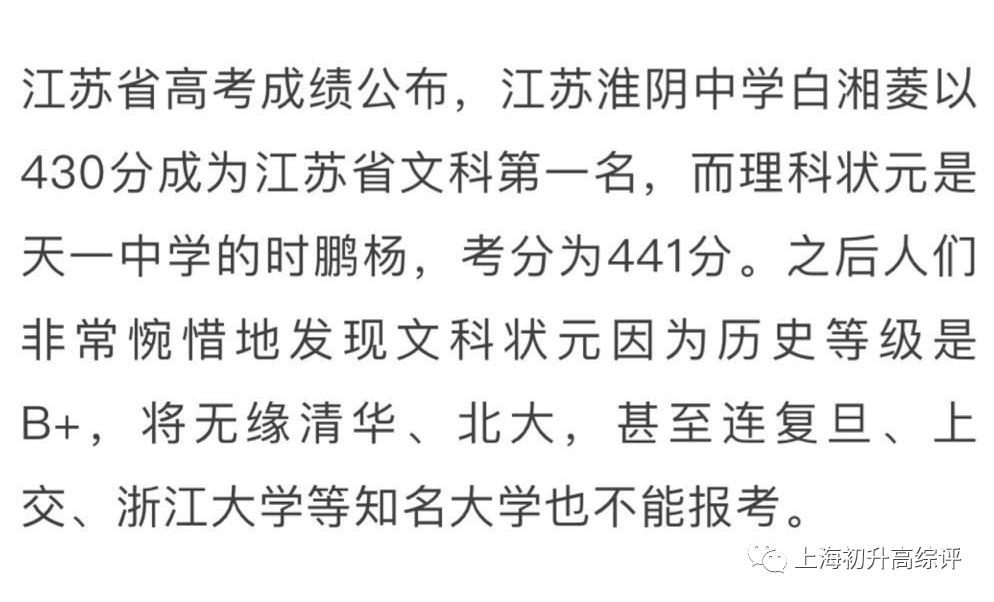 江苏省高考成绩公布，江苏淮阴中学白湘菱以430分成为江苏省文科第一名，而理科状元是天一中学的时鹏杨，考分为441分。之后人们非常惋惜地发现文科状元因为历史等级是B+，将无缘清华、北大，甚至连复旦、上交、浙江大学等知名大学也不能报考。

上海初升高综评